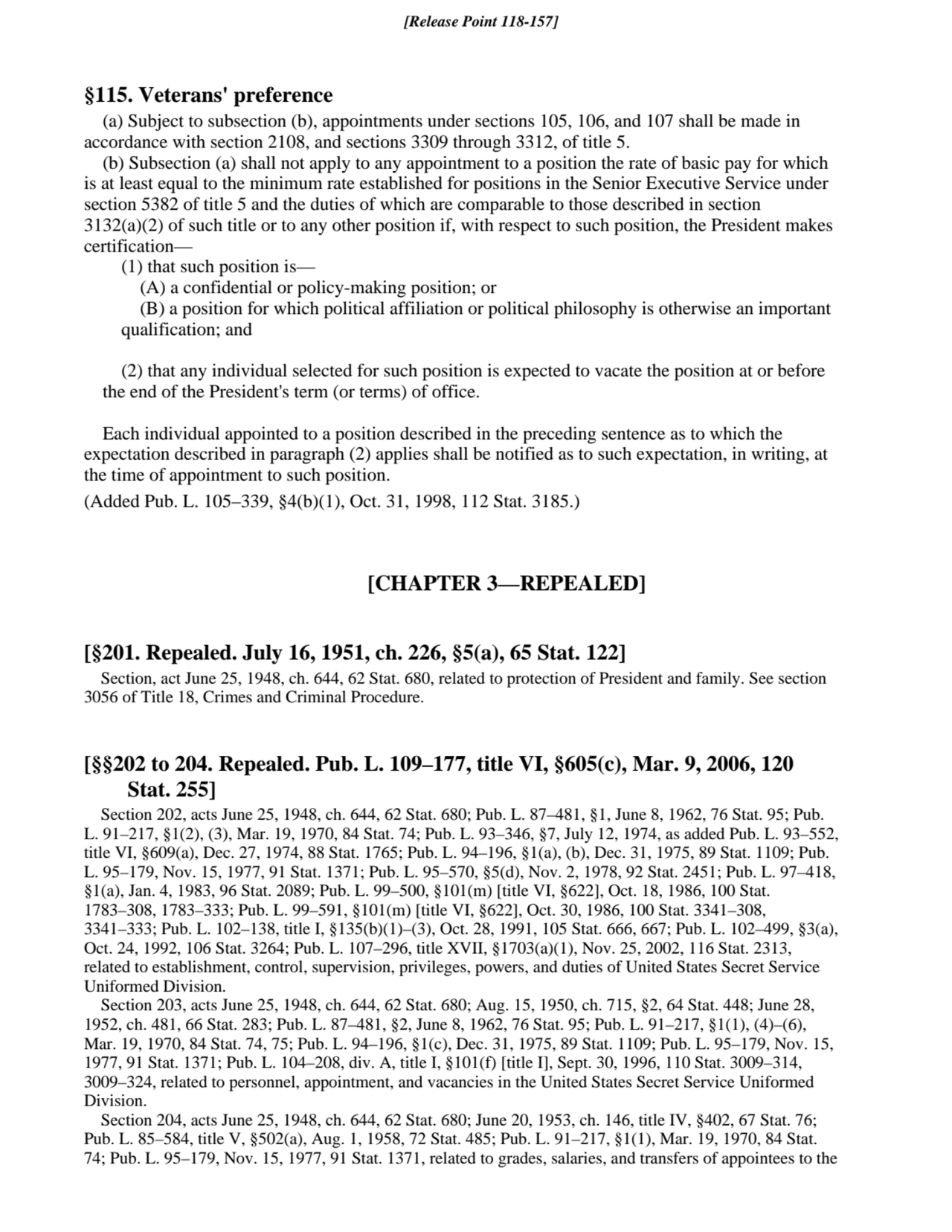 [Release Point 118-157]

§115. Veterans' preference

(a) Subject to subsection (b), appointments under sections 105, 106, and 107 shall be made in accordance with section 2108, and sections 3309 through 3312, of title 5.

(b) Subsection (a) shall not apply to any appointment to a position the rate of basic pay for which is at least equal to the minimum rate established for positions in the Senior Executive Service under section 5382 of title 5 and the duties of which are comparable to those described in section 3132(a)(2) of such title or to any other position if, with respect to such position, the President makes certification—

(1) that such position is—

(A) a confidential or policy-making position; or

(B) a position for which political affiliation or political philosophy is otherwise an important qualification; and

(2) that any individual selected for such position is expected to vacate the position at or before the end of the President's term (or terms) of office.

Each individual appointed to a position described in the preceding sentence as to which the expectation described in paragraph (2) applies shall be notified as to such expectation, in writing, at the time of appointment to such position.

(Added Pub. L. 105–339, §4(b)(1), Oct. 31, 1998, 112 Stat. 3185.)

[CHAPTER 3—REPEALED]

[§201. Repealed. July 16, 1951, ch. 226, §5(a), 65 Stat. 122]

Section, act June 25, 1948, ch. 644, 62 Stat. 680, related to protection of President and family. See section 3056 of Title 18, Crimes and Criminal Procedure.

[§§202 to 204. Repealed. Pub. L. 109–177, title VI, §605(c), Mar. 9, 2006, 120 Stat. 255]

Section 202, acts June 25, 1948, ch. 644, 62 Stat. 680; Pub. L. 87–481, §1, June 8, 1962, 76 Stat. 95; Pub. L. 91–217, §1(2), (3), Mar. 19, 1970, 84 Stat. 74; Pub. L. 93–346, §7, July 12, 1974, as added Pub. L. 93–552, title VI, §609(a), Dec. 27, 1974, 88 Stat. 1765; Pub. L. 94–196, §1(a), (b), Dec. 31, 1975, 89 Stat. 1109; Pub. L. 95–179, Nov. 15, 1977, 91 Stat. 1371; Pub. L. 95–570, §5(d), Nov. 2, 1978, 92 Stat. 2451; Pub. L. 97–418, §1(a), Jan. 4, 1983, 96 Stat. 2089; Pub. L. 99–500, §101(m) [title VI, §622], Oct. 18, 1986, 100 Stat. 1783–308, 1783–333; Pub. L. 99–591, §101(m) [title VI, §622], Oct. 30, 1986, 100 Stat. 3341–308, 3341–333; Pub. L. 102–138, title I, §135(b)(1)–(3), Oct. 28, 1991, 105 Stat. 666, 667; Pub. L. 102–499, §3(a), Oct. 24, 1992, 106 Stat. 3264; Pub. L. 107–296, title XVII, §1703(a)(1), Nov. 25, 2002, 116 Stat. 2313, related to establishment, control, supervision, privileges, powers, and duties of United States Secret Service Uniformed Division.

Section 203, acts June 25, 1948, ch. 644, 62 Stat. 680; Aug. 15, 1950, ch. 715, §2, 64 Stat. 448; June 28, 1952, ch. 481, 66 Stat. 283; Pub. L. 87–481, §2, June 8, 1962, 76 Stat. 95; Pub. L. 91–217, §1(1), (4)–(6), Mar. 19, 1970, 84 Stat. 74, 75; Pub. L. 94–196, §1(c), Dec. 31, 1975, 89 Stat. 1109; Pub. L. 95–179, Nov. 15, 1977, 91 Stat. 1371; Pub. L. 104–208, div. A, title I, §101(f) [title I], Sept. 30, 1996, 110 Stat. 3009–314, 3009–324, related to personnel, appointment, and vacancies in the United States Secret Service Uniformed Division.

Section 204, acts June 25, 1948, ch. 644, 62 Stat. 680; June 20, 1953, ch. 146, title IV, §402, 67 Stat. 76; Pub. L. 85–584, title V, §502(a), Aug. 1, 1958, 72 Stat. 485; Pub. L. 91–217, §1(1), Mar. 19, 1970, 84 Stat. 74; Pub. L. 95–179, Nov. 15, 1977, 91 Stat. 1371, related to grades, salaries, and transfers of appointees to the